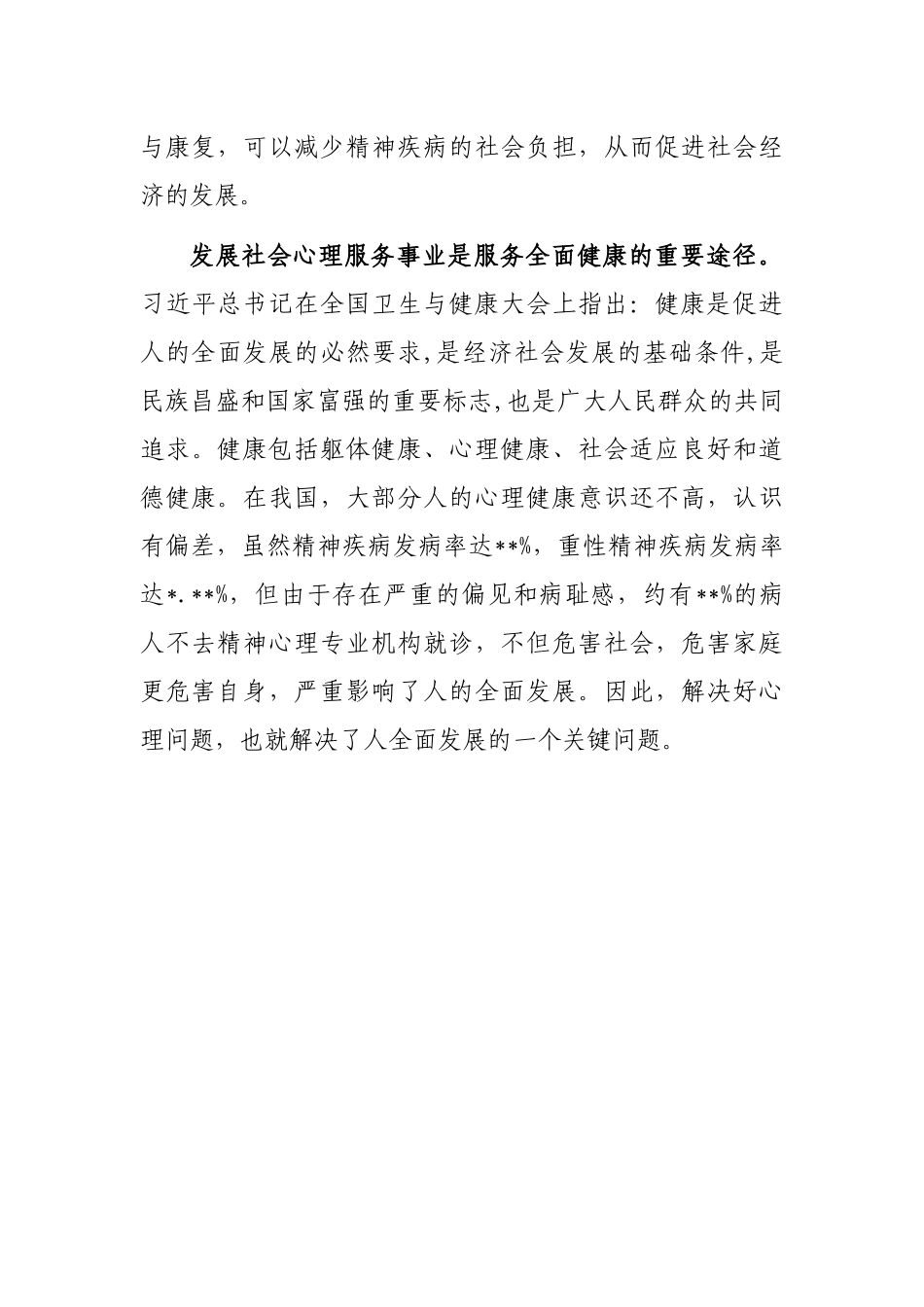 与康复，可以减少精神疾病的社会负担，从而促进社会经济的发展。

发展社会心理服务事业是服务全面健康的重要途径。习近平总书记在全国卫生与健康大会上指出：健康是促进人的全面发展的必然要求，是经济社会发展的基础条件，是民族昌盛和国家富强的重要标志，也是广大人民群众的共同追求。健康包括躯体健康、心理健康、社会适应良好和道德健康。在我国，大部分人的心理健康意识还不高，认识有偏差，虽然精神疾病发病率达**%，重性精神疾病发病率达*.**%，但由于存在严重的偏见和病耻感，约有**%的病人不去精神心理专业机构就诊，不但危害社会，危害家庭更危害自身，严重影响了人的全面发展。因此，解决好心理问题，也就解决了人全面发展的一个关键问题。